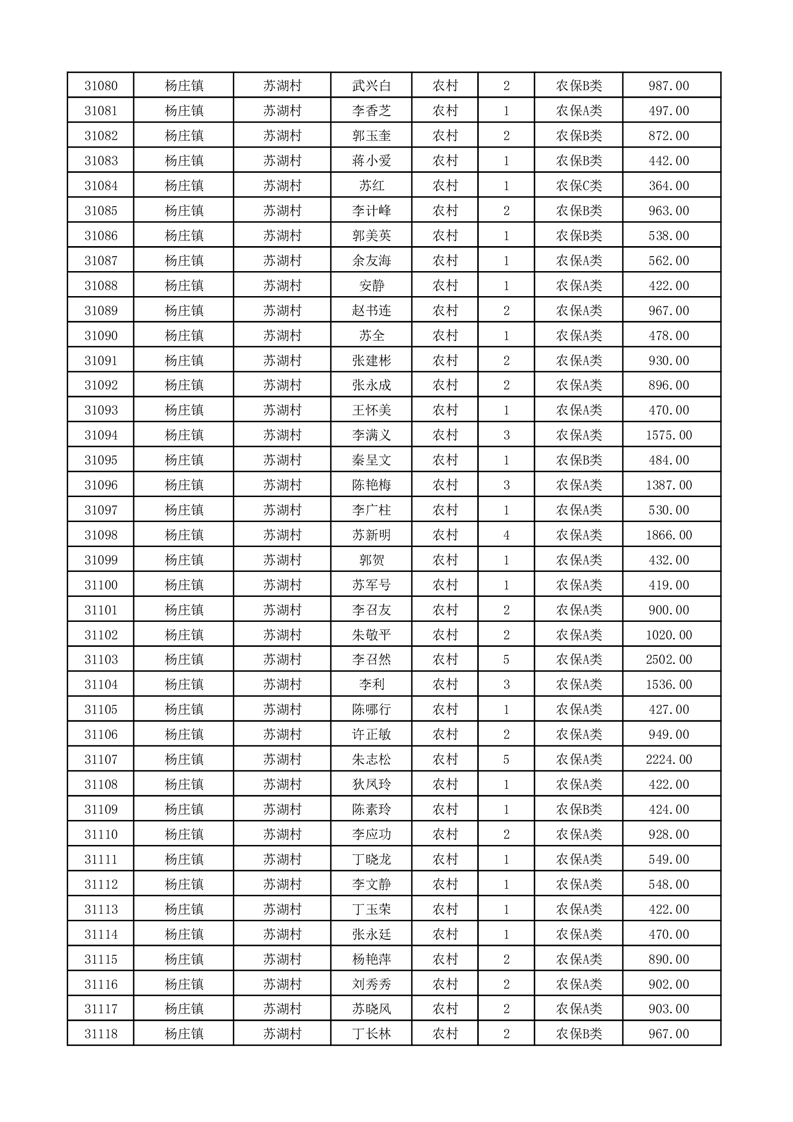 | 31080 | 杨庄镇 | 苏湖村 | 武兴白 | 农村 | 2 | 农保B类 | 987.00 |
|---|---|---|---|---|---|---|---|
| 31081 | 杨庄镇 | 苏湖村 | 李香芝 | 农村 | 1 | 农保A类 | 497.00 |
| 31082 | 杨庄镇 | 苏湖村 | 郭玉奎 | 农村 | 2 | 农保B类 | 872.00 |
| 31083 | 杨庄镇 | 苏湖村 | 蒋小爱 | 农村 | 1 | 农保B类 | 442.00 |
| 31084 | 杨庄镇 | 苏湖村 | 苏红 | 农村 | 1 | 农保C类 | 364.00 |
| 31085 | 杨庄镇 | 苏湖村 | 李计峰 | 农村 | 2 | 农保B类 | 963.00 |
| 31086 | 杨庄镇 | 苏湖村 | 郭美英 | 农村 | 1 | 农保B类 | 538.00 |
| 31087 | 杨庄镇 | 苏湖村 | 余友海 | 农村 | 1 | 农保A类 | 562.00 |
| 31088 | 杨庄镇 | 苏湖村 | 安静 | 农村 | 1 | 农保A类 | 422.00 |
| 31089 | 杨庄镇 | 苏湖村 | 赵书连 | 农村 | 2 | 农保A类 | 967.00 |
| 31090 | 杨庄镇 | 苏湖村 | 苏全 | 农村 | 1 | 农保A类 | 478.00 |
| 31091 | 杨庄镇 | 苏湖村 | 张建彬 | 农村 | 2 | 农保A类 | 930.00 |
| 31092 | 杨庄镇 | 苏湖村 | 张永成 | 农村 | 2 | 农保A类 | 896.00 |
| 31093 | 杨庄镇 | 苏湖村 | 王怀美 | 农村 | 1 | 农保A类 | 470.00 |
| 31094 | 杨庄镇 | 苏湖村 | 李满义 | 农村 | 3 | 农保A类 | 1575.00 |
| 31095 | 杨庄镇 | 苏湖村 | 秦呈文 | 农村 | 1 | 农保B类 | 484.00 |
| 31096 | 杨庄镇 | 苏湖村 | 陈艳梅 | 农村 | 3 | 农保A类 | 1387.00 |
| 31097 | 杨庄镇 | 苏湖村 | 李广柱 | 农村 | 1 | 农保A类 | 530.00 |
| 31098 | 杨庄镇 | 苏湖村 | 苏新明 | 农村 | 4 | 农保A类 | 1866.00 |
| 31099 | 杨庄镇 | 苏湖村 | 郭贺 | 农村 | 1 | 农保A类 | 432.00 |
| 31100 | 杨庄镇 | 苏湖村 | 苏军号 | 农村 | 1 | 农保A类 | 419.00 |
| 31101 | 杨庄镇 | 苏湖村 | 李召友 | 农村 | 2 | 农保A类 | 900.00 |
| 31102 | 杨庄镇 | 苏湖村 | 朱敬平 | 农村 | 2 | 农保A类 | 1020.00 |
| 31103 | 杨庄镇 | 苏湖村 | 李召然 | 农村 | 5 | 农保A类 | 2502.00 |
| 31104 | 杨庄镇 | 苏湖村 | 李利 | 农村 | 3 | 农保A类 | 1536.00 |
| 31105 | 杨庄镇 | 苏湖村 | 陈哪行 | 农村 | 1 | 农保A类 | 427.00 |
| 31106 | 杨庄镇 | 苏湖村 | 许正敏 | 农村 | 2 | 农保A类 | 949.00 |
| 31107 | 杨庄镇 | 苏湖村 | 朱志松 | 农村 | 5 | 农保A类 | 2224.00 |
| 31108 | 杨庄镇 | 苏湖村 | 狄凤玲 | 农村 | 1 | 农保A类 | 422.00 |
| 31109 | 杨庄镇 | 苏湖村 | 陈素玲 | 农村 | 1 | 农保B类 | 424.00 |
| 31110 | 杨庄镇 | 苏湖村 | 李应功 | 农村 | 2 | 农保A类 | 928.00 |
| 31111 | 杨庄镇 | 苏湖村 | 丁晓龙 | 农村 | 1 | 农保A类 | 549.00 |
| 31112 | 杨庄镇 | 苏湖村 | 李文静 | 农村 | 1 | 农保A类 | 548.00 |
| 31113 | 杨庄镇 | 苏湖村 | 丁玉荣 | 农村 | 1 | 农保A类 | 422.00 |
| 31114 | 杨庄镇 | 苏湖村 | 张永廷 | 农村 | 1 | 农保A类 | 470.00 |
| 31115 | 杨庄镇 | 苏湖村 | 杨艳萍 | 农村 | 2 | 农保A类 | 890.00 |
| 31116 | 杨庄镇 | 苏湖村 | 刘秀秀 | 农村 | 2 | 农保A类 | 902.00 |
| 31117 | 杨庄镇 | 苏湖村 | 苏晓凤 | 农村 | 2 | 农保A类 | 903.00 |
| 31118 | 杨庄镇 | 苏湖村 | 丁长林 | 农村 | 2 | 农保B类 | 967.00 |